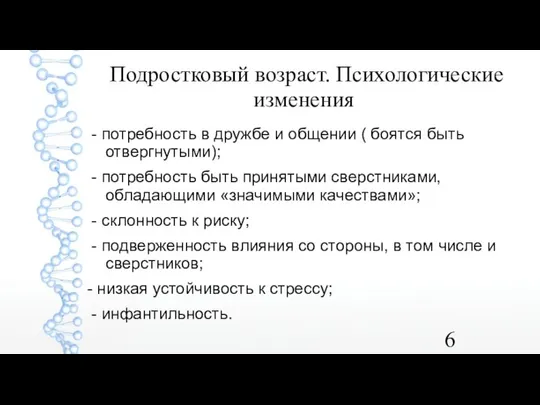 Подростковый возраст. Психологические изменения

- потребность в дружбе и общении ( боятся быть отвергнутыми);

- потребность быть принятыми сверстниками, обладающими «значимыми качествами»;

- склонность к риску;

- подверженность влияния со стороны, в том числе и сверстников;

- низкая устойчивость к стрессу;

- инфантильность.

6